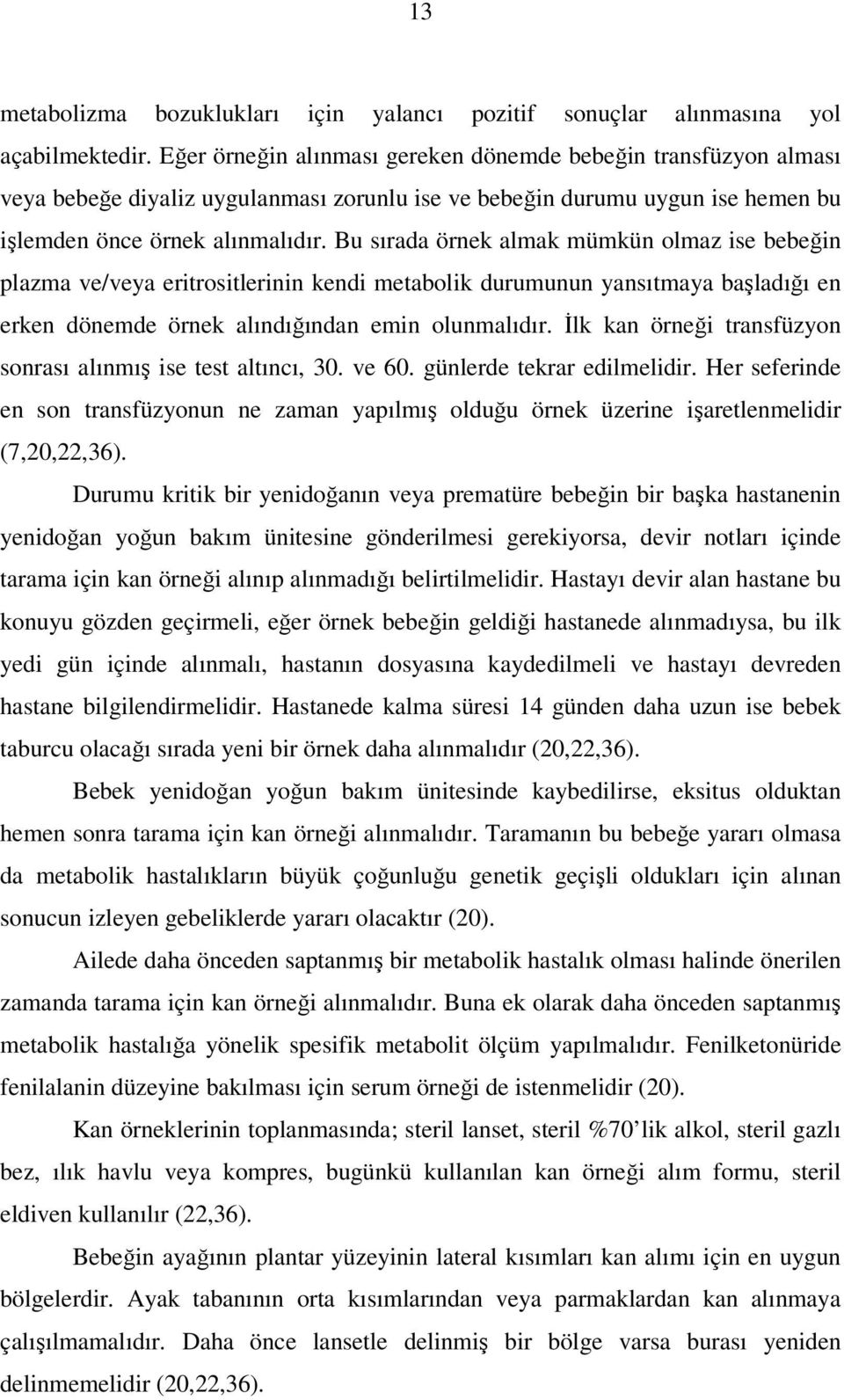 13

metabolizma bozuklukları için yalancı pozitif sonuçlar alınmasına yol açabilmektedir. Eğer örneğin alınması gereken dönemde bebeğin transfüzyon alması veya bebeğe diyaliz uygulanması zorunlu ise ve bebeğin durumu uygun ise hemen bu işlemden önce örnek alınmalıdır. Bu sırada örnek almak mümkün olmaz ise bebeğin plazma ve/veya eritrositlerinin kendi metabolik durumunun yansıtmaya başladığı en erken dönemde örnek alındığından emin olunmalıdır. İlk kan örneği transfüzyon sonrası alınmış ise test altıncı, 30. ve 60. günlerde tekrar edilmelidir. Her seferinde en son transfüzyonun ne zaman yapılmış olduğu örnek üzerine işaretlenmelidir (7,20,22,36).

Durumu kritik bir yenidoğanın veya prematüre bebeğin bir başka hastanenin yenidoğan yoğun bakım ünitesine gönderilmesi gerekiyorsa, devir notları içinde tarama için kan örneği alınıp alınmadığı belirtilmelidir. Hastayı devir alan hastane bu konuyu gözden geçirmeli, eğer örnek bebeğin geldiği hastanede alınmadıysa, bu ilk yedi gün içinde alınmalı, hastanın dosyasına kaydedilmeli ve hastayı devreden hastane bilgilendirmelidir. Hastanede kalma süresi 14 günden daha uzun ise bebek taburcu olacağı sırada yeni bir örnek daha alınmalıdır (20,22,36).

Bebek yenidoğan yoğun bakım ünitesinde kaybedilirse, eksitus olduktan hemen sonra tarama için kan örneği alınmalıdır. Taramanın bu bebeğe yararı olmasa da metabolik hastalıkların büyük çoğunluğu genetik geçişli oldukları için alınan sonucun izleyen gebeliklerde yararı olacaktır (20).

Ailede daha önceden saptanmış bir metabolik hastalık olması halinde önerilen zamanda tarama için kan örneği alınmalıdır. Buna ek olarak daha önceden saptanmış metabolik hastalığa yönelik spesifik metabolit ölçüm yapılmalıdır. Fenilketonüride fenilalanin düzeyine bakılması için serum örneği de istenmelidir (20).

Kan örneklerinin toplanmasında; steril lanset, steril %70'lik alkol, steril gazlı bez, ılık havlu veya kompres, bugünkü kullanılan kan örneği alım formu, steril eldiven kullanılır (22,36).

Bebeğin ayağının plantar yüzeyinin lateral kısımları kan alımı için en uygun bölgelerdir. Ayak tabanının orta kısımlarından veya parmaklardan kan alınmaya çalışılmamalıdır. Daha önce lansetle delinmiş bir bölge varsa burası yeniden delinmemelidir (20,22,36).